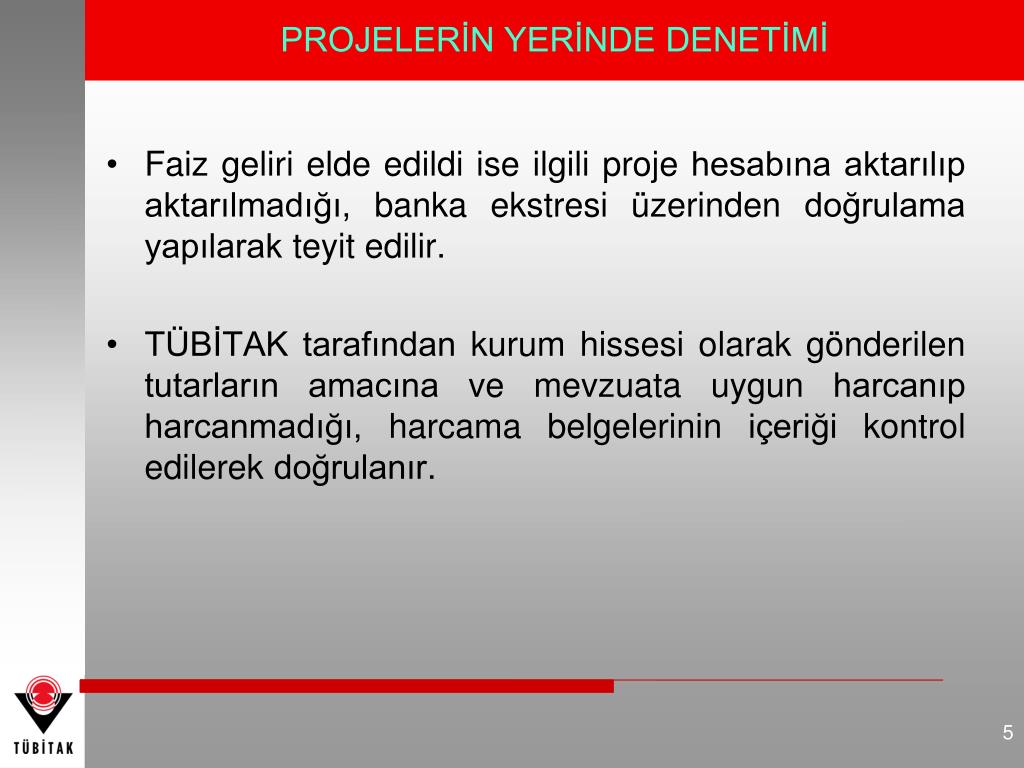 PROJELERİN YERİNDE DENETİMİ

• Faiz geliri elde edildi ise ilgili proje hesabına aktarılıp aktarılmadığı, banka ekstresi üzerinden doğrulama yapılarak teyit edilir.

• TÜBİTAK tarafından kurum hissesi olarak gönderilen tutarların amacına ve mevzuata uygun harcanıp harcanmadığı, harcama belgelerinin içeriği kontrol edilerek doğrulanır.

TÜBİTAK

5